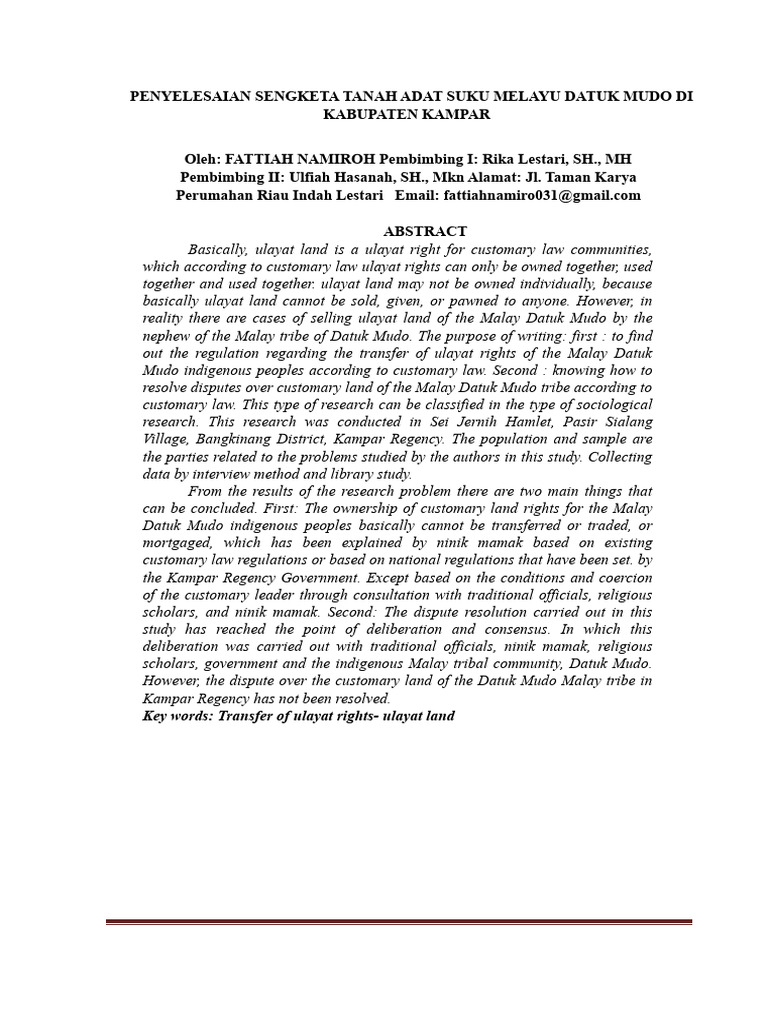 PENYELESAIAN SENGKETA TANAH ADAT SUKU MELAYU DATUK MUDO DI KABUPATEN KAMPAR

Oleh: FATTIAH NAMIROH Pembimbing I: Rika Lestari, SH., MH Pembimbing II: Ulfiah Hasanah, SH., Mkn Alamat: Jl. Taman Karya Perumahan Riau Indah Lestari Email: fattiahnamiro031@gmail.com

ABSTRACT

Basically, ulayat land is a ulayat right for customary law communities, which according to customary law ulayat rights can only be owned together, used together and used together. ulayat land may not be owned individually, because basically ulayat land cannot be sold, given, or pawned to anyone. However, in reality there are cases of selling ulayat land of the Malay Datuk Mudo by the nephew of the Malay tribe of Datuk Mudo. The purpose of writing: first : to find out the regulation regarding the transfer of ulayat rights of the Malay Datuk Mudo indigenous peoples according to customary law. Second : knowing how to resolve disputes over customary land of the Malay Datuk Mudo tribe according to customary law. This type of research can be classified in the type of sociological research. This research was conducted in Sei Jernih Hamlet, Pasir Sialang Village, Bangkinang District, Kampar Regency. The population and sample are the parties related to the problems studied by the authors in this study. Collecting data by interview method and library study.

From the results of the research problem there are two main things that can be concluded. First: The ownership of customary land rights for the Malay Datuk Mudo indigenous peoples basically cannot be transferred or traded, or mortgaged, which has been explained by ninik mamak based on existing customary law regulations or based on national regulations that have been set. by the Kampar Regency Government. Except based on the conditions and coercion of the customary leader through consultation with traditional officials, religious scholars, and ninik mamak. Second: The dispute resolution carried out in this study has reached the point of deliberation and consensus. In which this deliberation was carried out with traditional officials, ninik mamak, religious scholars, government and the indigenous Malay tribal community, Datuk Mudo. However, the dispute over the customary land of the Datuk Mudo Malay tribe in Kampar Regency has not been resolved.

Key words: Transfer of ulayat rights- ulayat land